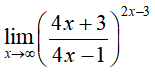 $\lim_{x \to \infty} \left( \frac{4x+3}{4x-1} \right)^{2x-3}$